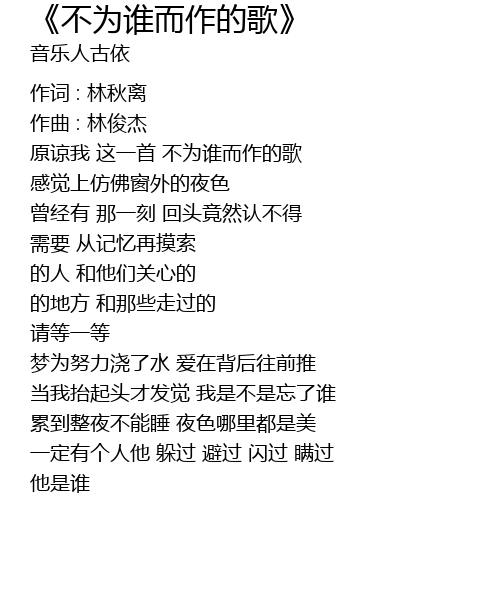 《不为谁而作的歌》
音乐人古依

作词：林秋离
作曲：林俊杰
原谅我 这一首 不为谁而作的歌
感觉上仿佛窗外的夜色
曾经有 那一刻 回头竟然认不得
需要 从记忆再摸索
的人 和他们关心的
的地方 和那些走过的
请等一等
梦为努力浇了水 爱在背后往前推
当我抬起头才发觉 我是不是忘了谁
累到整夜不能睡 夜色哪里都是美
一定有个人他 躲过 避过 闪过 瞒过
他是谁